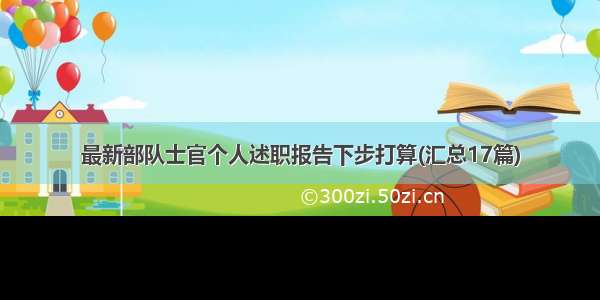 最新部队士官个人述职报告下步打算(汇总17篇)

©300zi.50zi.cn